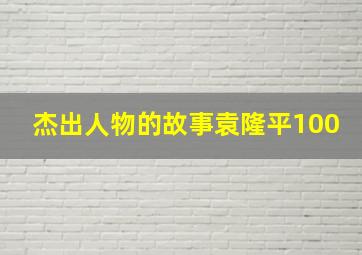 杰出人物的故事袁隆平100